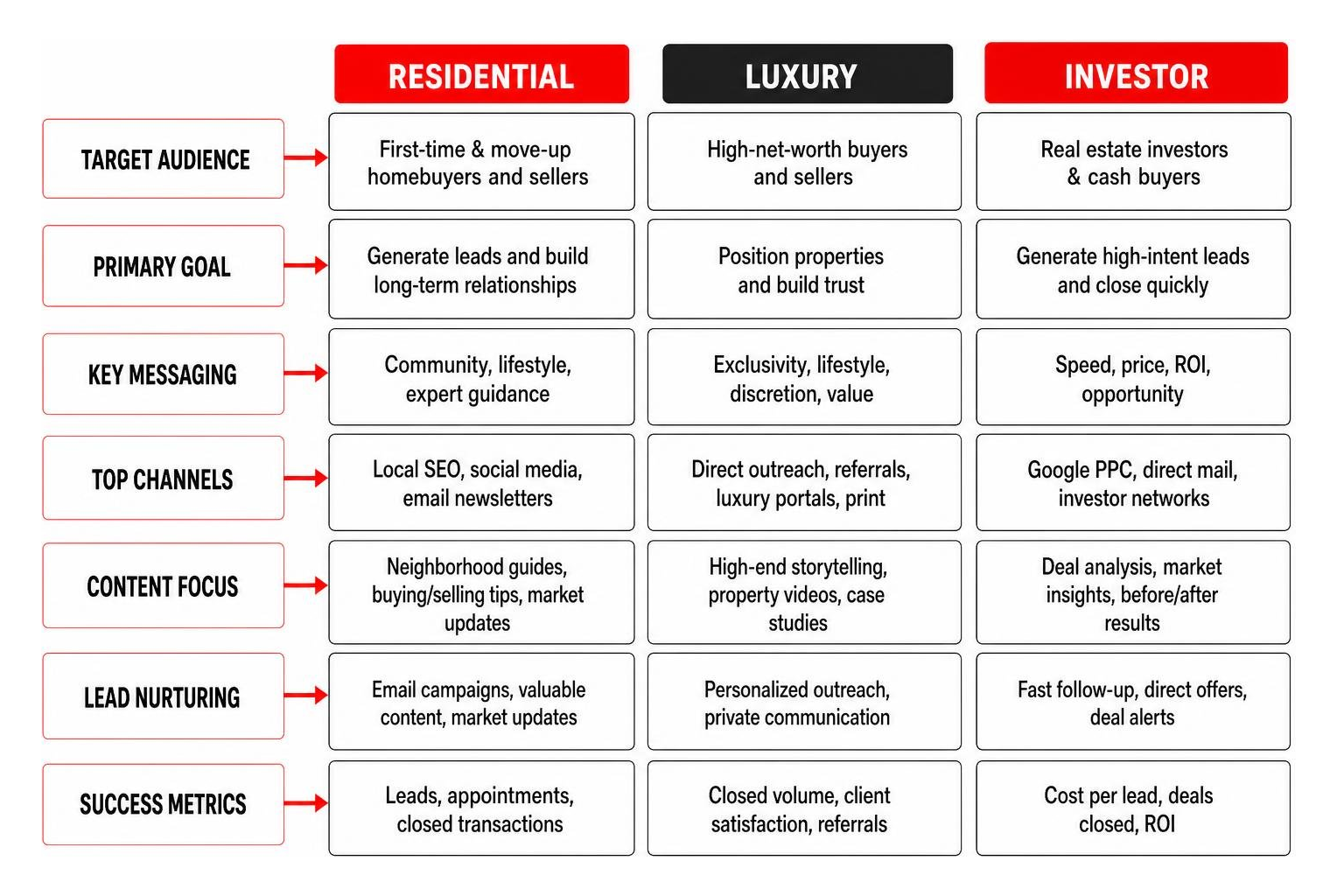 |  | RESIDENTIAL | LUXURY | INVESTOR |
|---|---|---|---|
| TARGET AUDIENCE | First-time & move-up homebuyers and sellers | High-net-worth buyers and sellers | Real estate investors & cash buyers |
| PRIMARY GOAL | Generate leads and build long-term relationships | Position properties and build trust | Generate high-intent leads and close quickly |
| KEY MESSAGING | Community, lifestyle, expert guidance | Exclusivity, lifestyle, discretion, value | Speed, price, ROI, opportunity |
| TOP CHANNELS | Local SEO, social media, email newsletters | Direct outreach, referrals, luxury portals, print | Google PPC, direct mail, investor networks |
| CONTENT FOCUS | Neighborhood guides, buying/selling tips, market updates | High-end storytelling, property videos, case studies | Deal analysis, market insights, before/after results |
| LEAD NURTURING | Email campaigns, valuable content, market updates | Personalized outreach, private communication | Fast follow-up, direct offers, deal alerts |
| SUCCESS METRICS | Leads, appointments, closed transactions | Closed volume, client satisfaction, referrals | Cost per lead, deals closed, ROI |